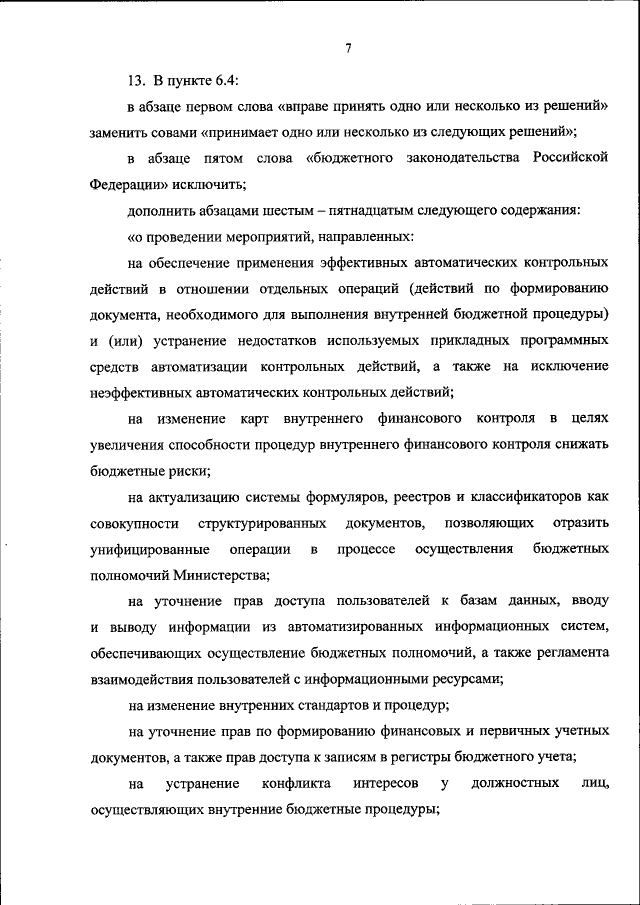 7

13. В пункте 6.4:

в абзаце первом слова «вправе принять одно или несколько из решений» заменить совами «принимает одно или несколько из следующих решений»;

в абзаце пятом слова «бюджетного законодательства Российской Федерации» исключить;

дополнить абзацами шестым – пятнадцатым следующего содержания:

«о проведении мероприятий, направленных:

на обеспечение применения эффективных автоматических контрольных действий в отношении отдельных операций (действий по формированию документа, необходимого для выполнения внутренней бюджетной процедуры) и (или) устранение недостатков используемых прикладных программных средств автоматизации контрольных действий, а также на исключение неэффективных автоматических контрольных действий;

на изменение карт внутреннего финансового контроля в целях увеличения способности процедур внутреннего финансового контроля снижать бюджетные риски;

на актуализацию системы формуляров, реестров и классификаторов как совокупности структурированных документов, позволяющих отразить унифицированные операции в процессе осуществления бюджетных полномочий Министерства;

на уточнение прав доступа пользователей к базам данных, вводу и выводу информации из автоматизированных информационных систем, обеспечивающих осуществление бюджетных полномочий, а также регламента взаимодействия пользователей с информационными ресурсами;

на изменение внутренних стандартов и процедур;

на уточнение прав по формированию финансовых и первичных учетных документов, а также прав доступа к записям в регистры бюджетного учета;

на устранение конфликта интересов у должностных лиц, осуществляющих внутренние бюджетные процедуры;